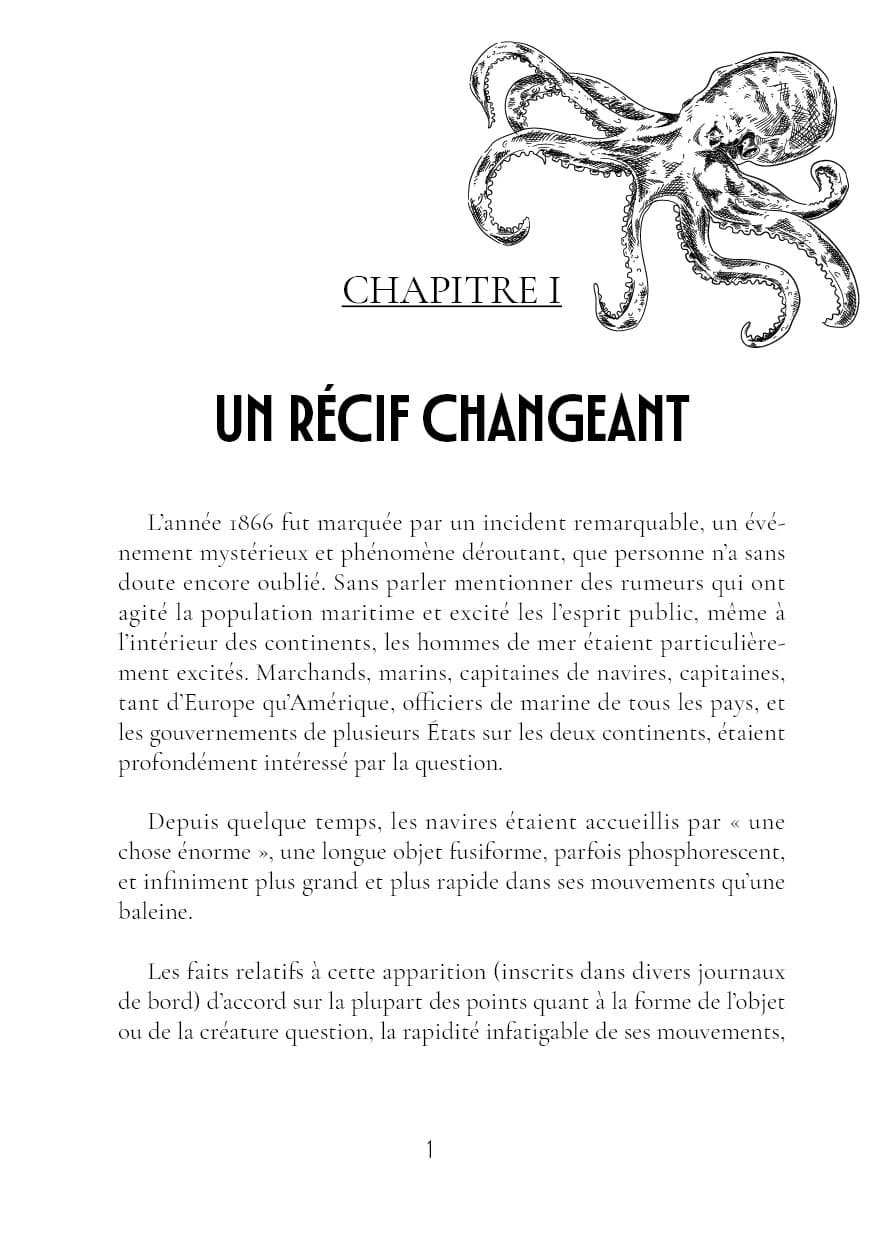 CHAPITRE I

UN RÉCIF CHANGEANT

L'année 1866 fut marquée par un incident remarquable, un événement mystérieux et phénomène déroutant, que personne n'a sans doute encore oublié. Sans parler mentionner des rumeurs qui ont agité la population maritime et excité les l'esprit public, même à l'intérieur des continents, les hommes de mer étaient particulièrement excités. Marchands, marins, capitaines de navires, capitaines, tant d'Europe qu'Amérique, officiers de marine de tous les pays, et les gouvernements de plusieurs États sur les deux continents, étaient profondément intéressé par la question.

Depuis quelque temps, les navires étaient accueillis par « une chose énorme », une longue objet fusiforme, parfois phosphorescent, et infiniment plus grand et plus rapide dans ses mouvements qu'une baleine.

Les faits relatifs à cette apparition (inscrits dans divers journaux de bord) d'accord sur la plupart des points quant à la forme de l'objet ou de la créature question, la rapidité infatigable de ses mouvements,

1